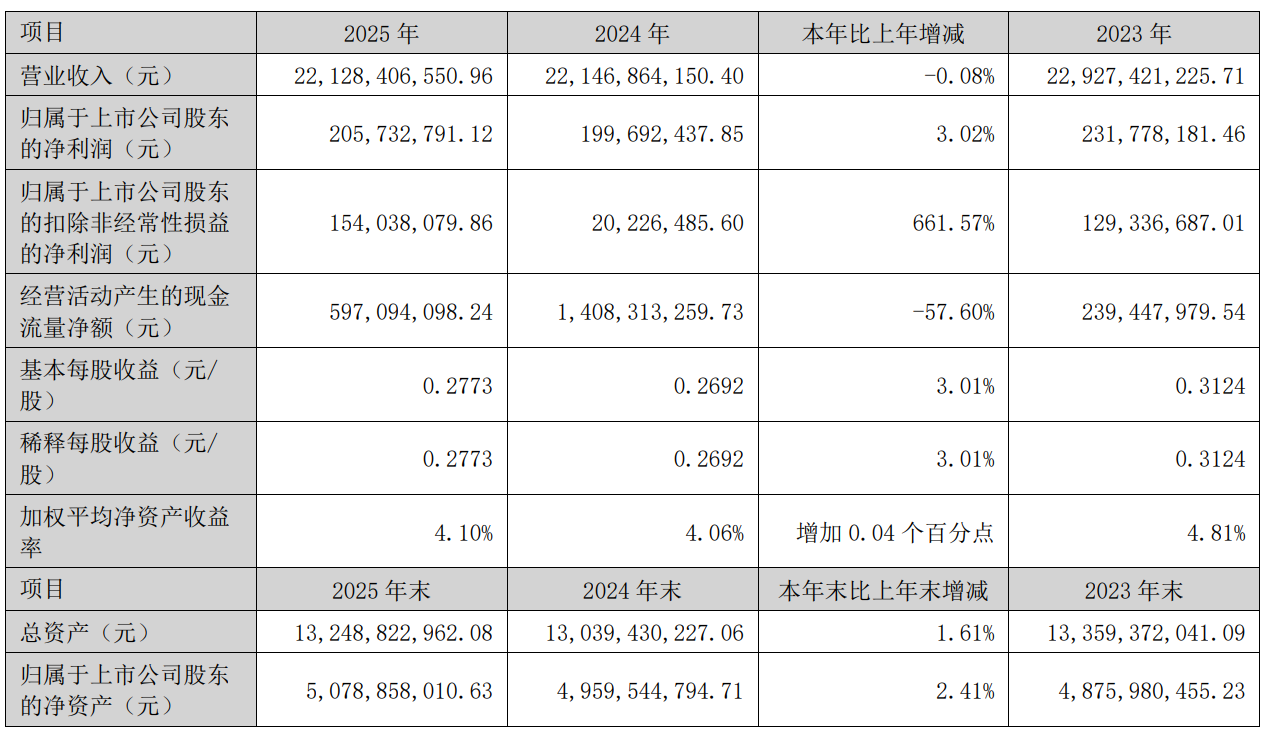 | 项目 | 2025年 | 2024年 | 本年比上年增减 | 2023年 |
|---|---|---|---|---|
| 营业收入（元） | 22,128,406,550.96 | 22,146,864,150.40 | -0.08% | 22,927,421,225.71 |
| 归属于上市公司股东的净利润（元） | 205,732,791.12 | 199,692,437.85 | 3.02% | 231,778,181.46 |
| 归属于上市公司股东的扣除非经常性损益的净利润（元） | 154,038,079.86 | 20,226,485.60 | 661.57% | 129,336,687.01 |
| 经营活动产生的现金流量净额（元） | 597,094,098.24 | 1,408,313,259.73 | -57.60% | 239,447,979.54 |
| 基本每股收益（元/股） | 0.2773 | 0.2692 | 3.01% | 0.3124 |
| 稀释每股收益（元/股） | 0.2773 | 0.2692 | 3.01% | 0.3124 |
| 加权平均净资产收益率 | 4.10% | 4.06% | 增加0.04个百分点 | 4.81% |
| 项目 | 2025年末 | 2024年末 | 本年末比上年末增减 | 2023年末 |
| 总资产（元） | 13,248,822,962.08 | 13,039,430,227.06 | 1.61% | 13,359,372,041.09 |
| 归属于上市公司股东的净资产（元） | 5,078,858,010.63 | 4,959,544,794.71 | 2.41% | 4,875,980,455.23 |